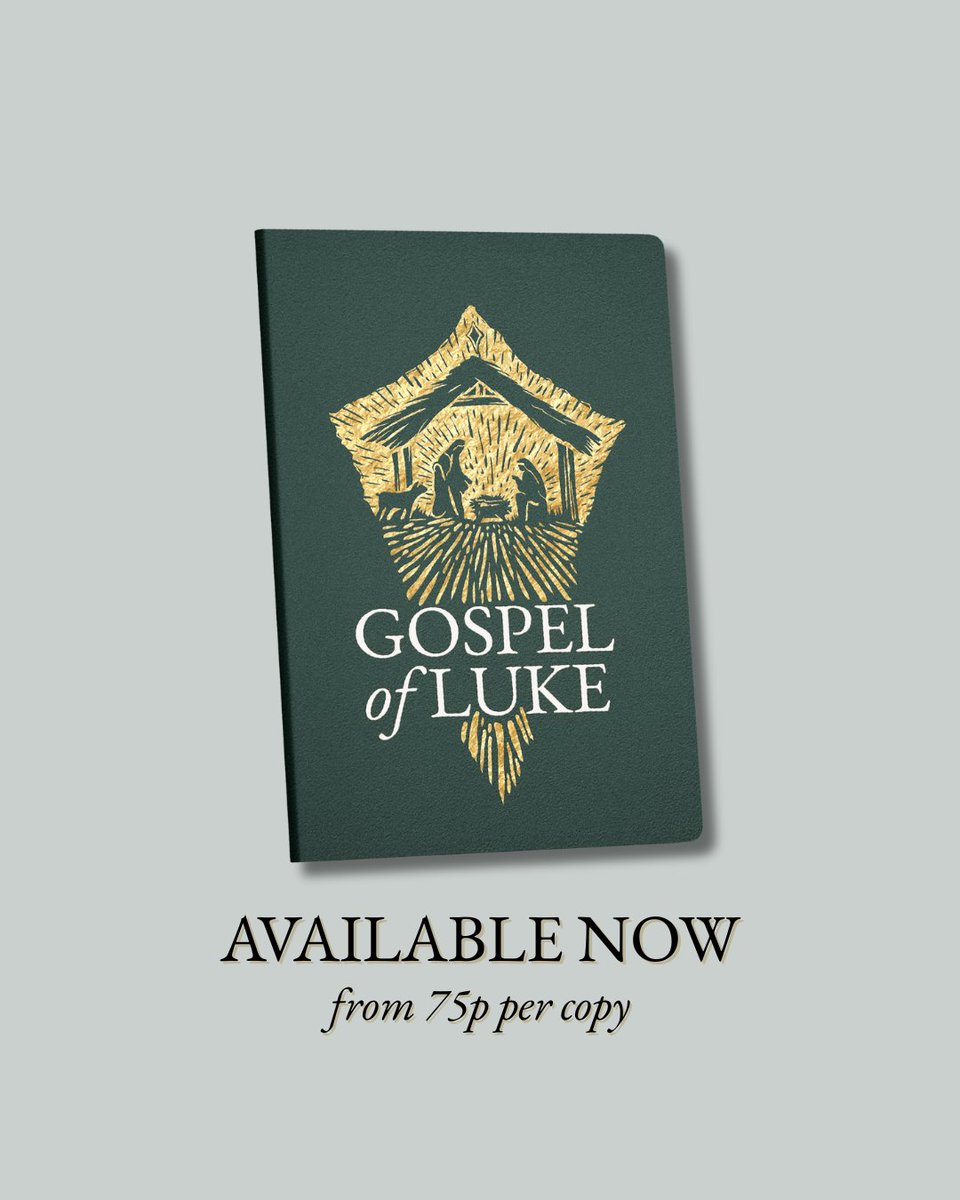 GOSPEL
of LUKE

AVAILABLE NOW
from 75p per copy